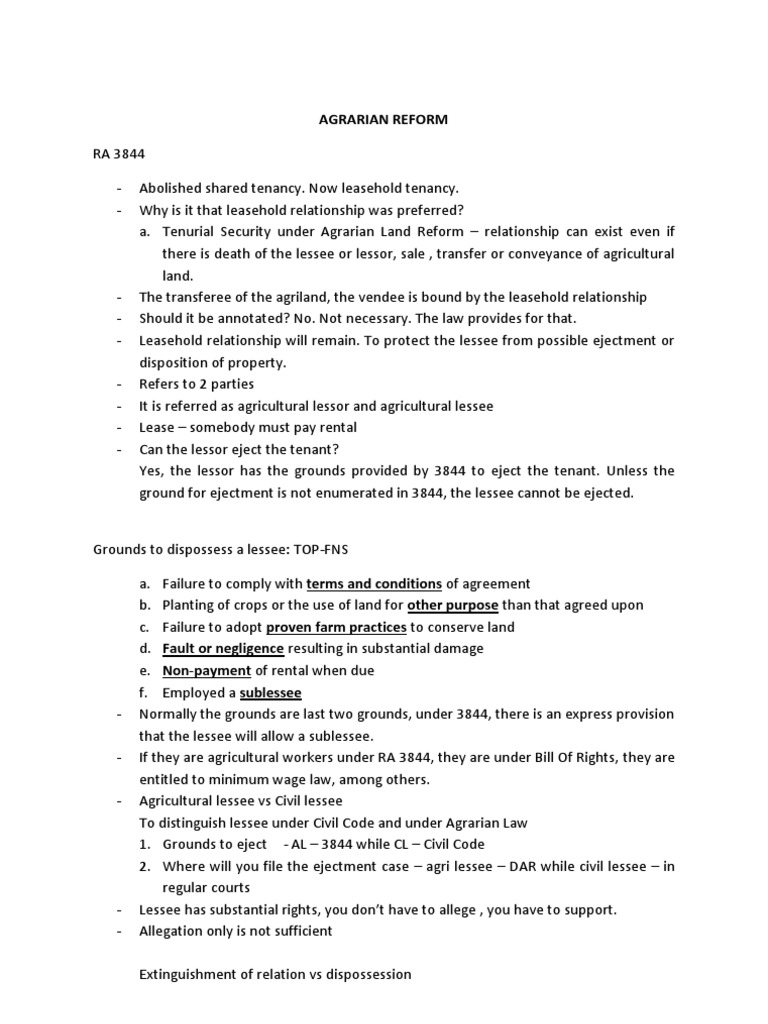 AGRARIAN REFORM

RA 3844

- Abolished shared tenancy. Now leasehold tenancy.
- Why is it that leasehold relationship was preferred?
  a. Tenurial Security under Agrarian Land Reform – relationship can exist even if there is death of the lessee or lessor, sale , transfer or conveyance of agricultural land.
- The transferee of the agriland, the vendee is bound by the leasehold relationship
- Should it be annotated? No. Not necessary. The law provides for that.
- Leasehold relationship will remain. To protect the lessee from possible ejectment or disposition of property.
- Refers to 2 parties
- It is referred as agricultural lessor and agricultural lessee
- Lease – somebody must pay rental
- Can the lessor eject the tenant?
  Yes, the lessor has the grounds provided by 3844 to eject the tenant. Unless the ground for ejectment is not enumerated in 3844, the lessee cannot be ejected.

Grounds to dispossess a lessee: TOP-FNS

a. Failure to comply with terms and conditions of agreement
b. Planting of crops or the use of land for other purpose than that agreed upon
c. Failure to adopt proven farm practices to conserve land
d. Fault or negligence resulting in substantial damage
e. Non-payment of rental when due
f. Employed a sublessee
- Normally the grounds are last two grounds, under 3844, there is an express provision that the lessee will allow a sublessee.
- If they are agricultural workers under RA 3844, they are under Bill Of Rights, they are entitled to minimum wage law, among others.
- Agricultural lessee vs Civil lessee
  To distinguish lessee under Civil Code and under Agrarian Law
  1. Grounds to eject - AL – 3844 while CL – Civil Code
  2. Where will you file the ejectment case – agri lessee – DAR while civil lessee – in regular courts
- Lessee has substantial rights, you don't have to allege , you have to support.
- Allegation only is not sufficient

Extinguishment of relation vs dispossession